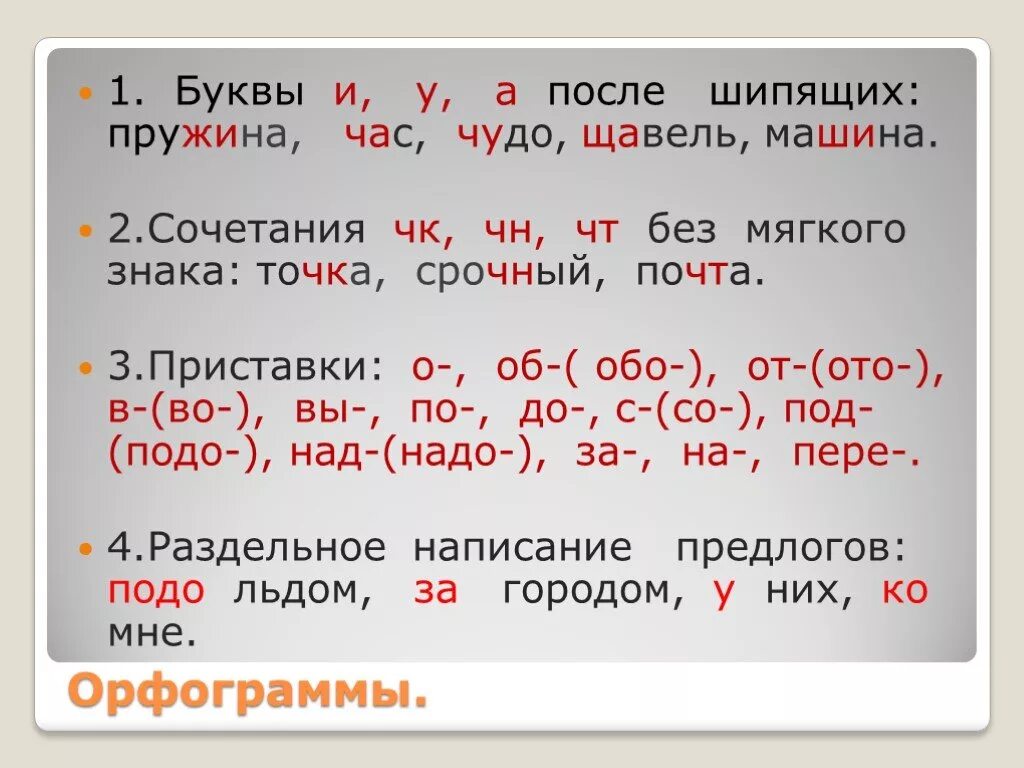 1. Буквы и, у, а после шипящих: пружина, час, чудо, щавель, машина.

2.Сочетания чк, чн, чт без мягкого знака: точка, срочный, почта.

3.Приставки: о-, об-( обо-), от-(ото-), в-(во-), вы-, по-, до-, с-(со-), под-(подо-), над-(надо-), за-, на-, пере-.

4.Раздельное написание предлогов: подо льдом, за городом, у них, ко мне.

Орфограммы.